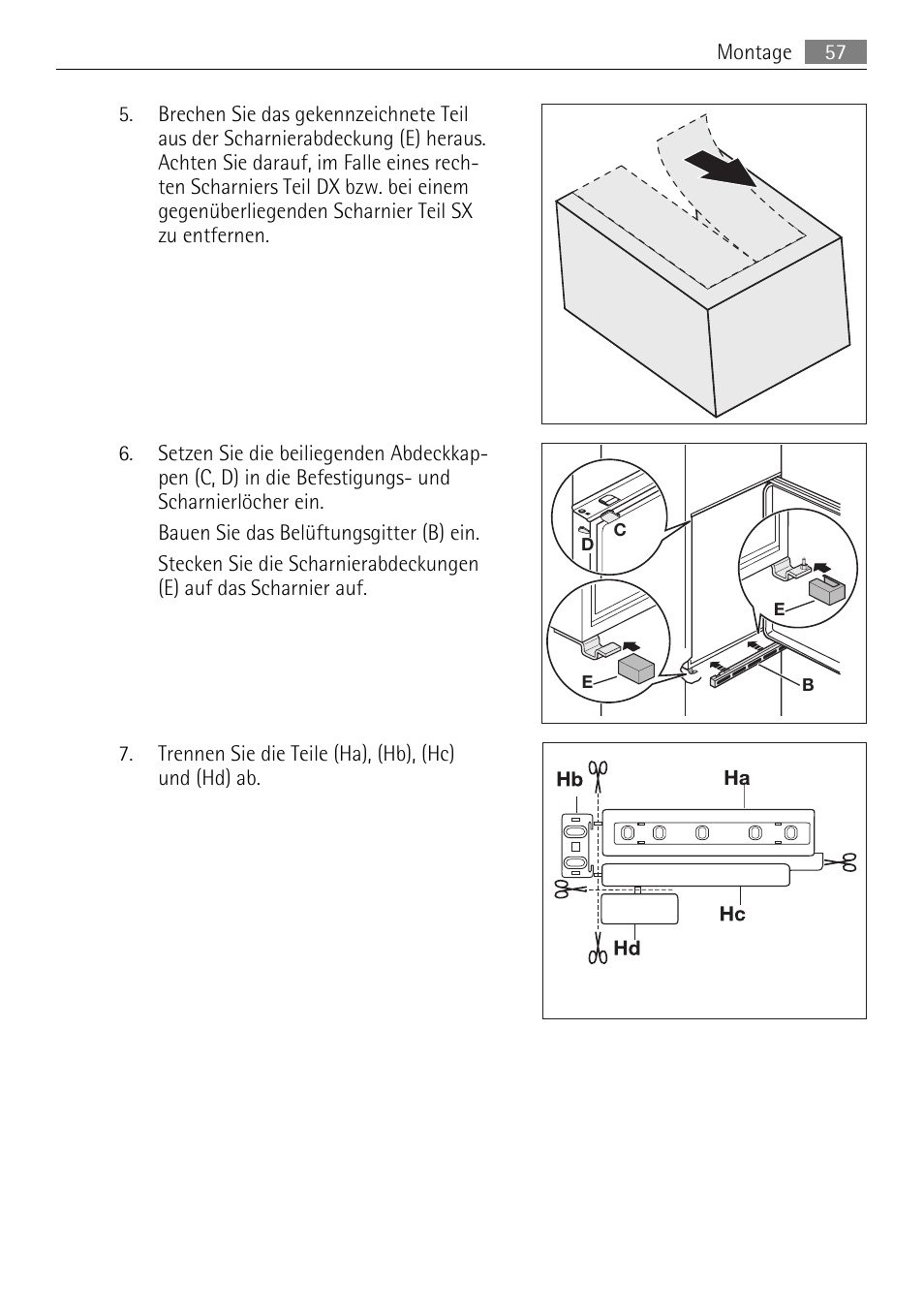 Montage 57

5. Brechen Sie das gekennzeichnete Teil aus der Scharnierabdeckung (E) heraus. Achten Sie darauf, im Falle eines rechten Scharniers Teil DX bzw. bei einem gegenüberliegenden Scharnier Teil SX zu entfernen.

6. Setzen Sie die beiliegenden Abdeckkappen (C, D) in die Befestigungs- und Scharnierlöcher ein.

Bauen Sie das Belüftungsgitter (B) ein.

Stecken Sie die Scharnierabdeckungen (E) auf das Scharnier auf.

C
D
E
E
B

7. Trennen Sie die Teile (Ha), (Hb), (Hc) und (Hd) ab.

Hb
Ha
Hc
Hd